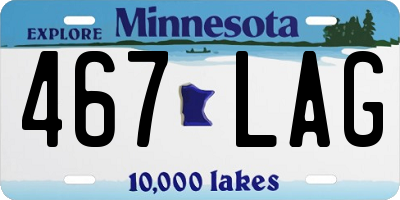 EXPLORE Minnesota

467 LAG

10,000 lakes